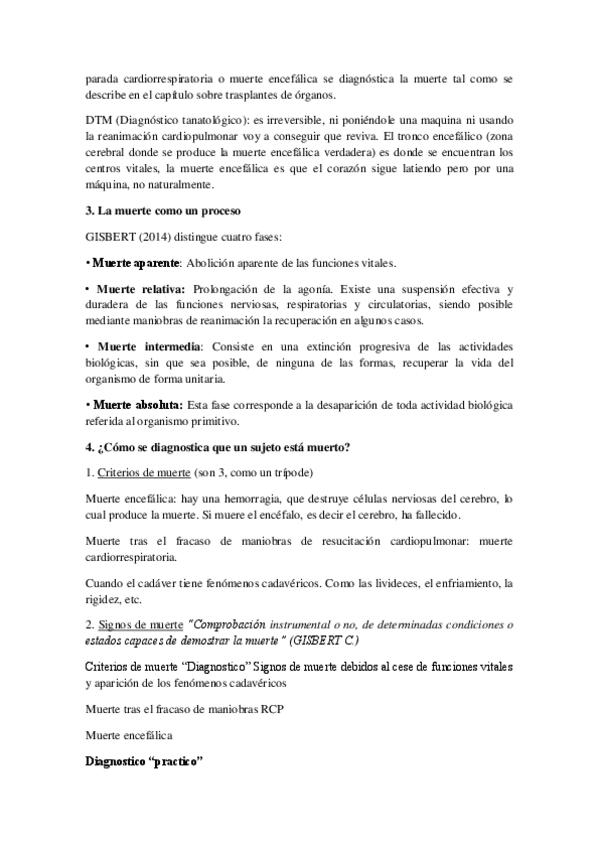 parada cardiorrespiratoria o muerte encefálica se diagnóstica la muerte tal como se describe en el capítulo sobre trasplantes de órganos.

DTM (Diagnóstico tanatológico): es irreversible, ni poniéndole una maquina ni usando la reanimación cardiopulmonar voy a conseguir que reviva. El tronco encefálico (zona cerebral donde se produce la muerte encefálica verdadera) es donde se encuentran los centros vitales, la muerte encefálica es que el corazón sigue latiendo pero por una máquina, no naturalmente.

3. La muerte como un proceso

GISBERT (2014) distingue cuatro fases:

• Muerte aparente: Abolición aparente de las funciones vitales.

• Muerte relativa: Prolongación de la agonía. Existe una suspensión efectiva y duradera de las funciones nerviosas, respiratorias y circulatorias, siendo posible mediante maniobras de reanimación la recuperación en algunos casos.

• Muerte intermedia: Consiste en una extinción progresiva de las actividades biológicas, sin que sea posible, de ninguna de las formas, recuperar la vida del organismo de forma unitaria.

• Muerte absoluta: Esta fase corresponde a la desaparición de toda actividad biológica referida al organismo primitivo.

4. ¿Cómo se diagnostica que un sujeto está muerto?

1. Criterios de muerte (son 3, como un trípode)

Muerte encefálica: hay una hemorragia, que destruye células nerviosas del cerebro, lo cual produce la muerte. Si muere el encéfalo, es decir el cerebro, ha fallecido.

Muerte tras el fracaso de maniobras de resucitación cardiopulmonar: muerte cardiorrespiratoria.

Cuando el cadáver tiene fenómenos cadavéricos. Como las livideces, el enfriamiento, la rigidez, etc.

2. Signos de muerte "Comprobación instrumental o no, de determinadas condiciones o estados capaces de demostrar la muerte" (GISBERT C.)

Criterios de muerte "Diagnostico" Signos de muerte debidos al cese de funciones vitales y aparición de los fenómenos cadavéricos

Muerte tras el fracaso de maniobras RCP

Muerte encefálica

Diagnostico "practico"